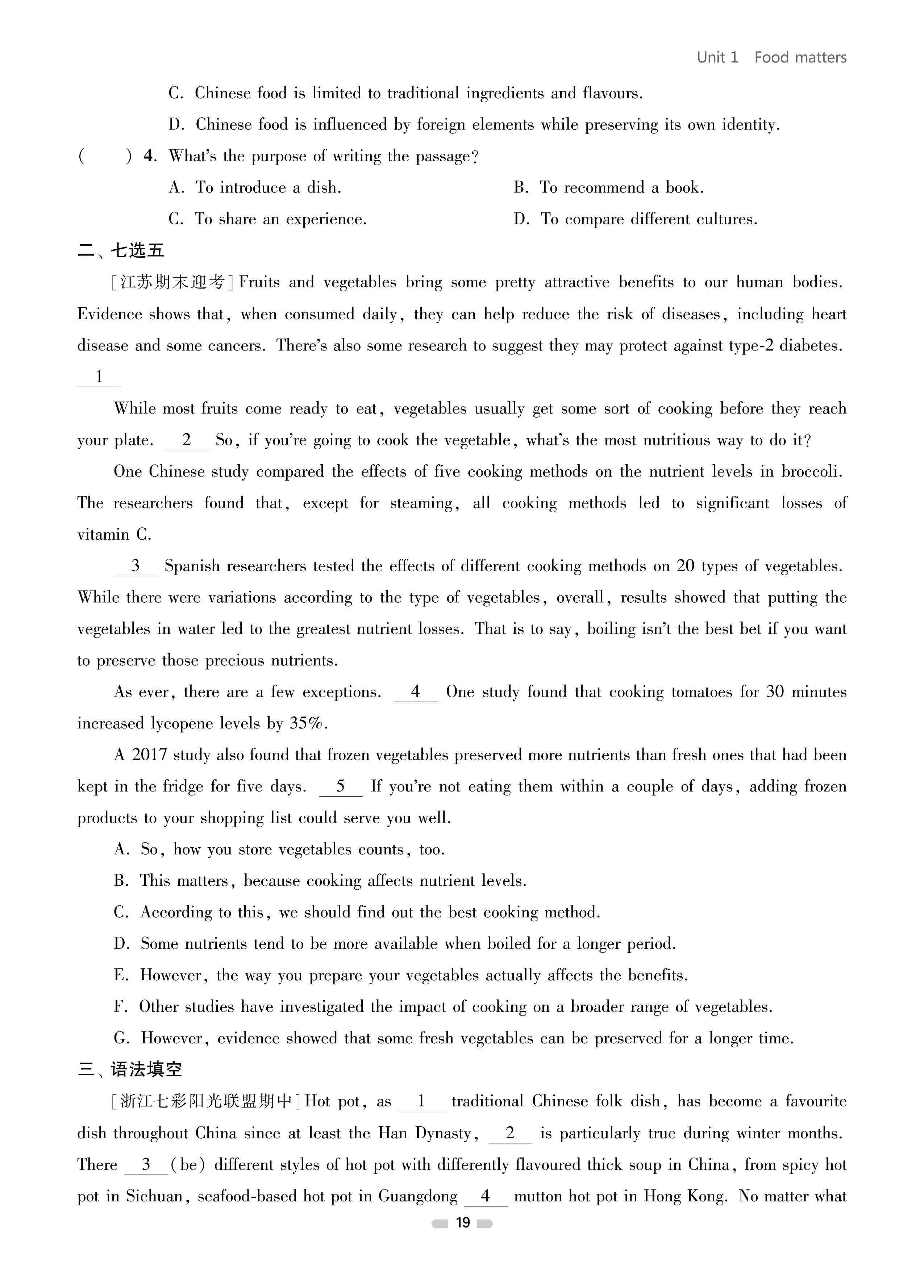 Unit 1 Food matters

C. Chinese food is limited to traditional ingredients and flavours.

D. Chinese food is influenced by foreign elements while preserving its own identity.

( ) 4. What's the purpose of writing the passage?

A. To introduce a dish.

B. To recommend a book.

C. To share an experience.

D. To compare different cultures.

二、七选五

[江苏期末迎考] Fruits and vegetables bring some pretty attractive benefits to our human bodies. Evidence shows that, when consumed daily, they can help reduce the risk of diseases, including heart disease and some cancers. There's also some research to suggest they may protect against type-2 diabetes. __1__

While most fruits come ready to eat, vegetables usually get some sort of cooking before they reach your plate. __2__ So, if you're going to cook the vegetable, what's the most nutritious way to do it?

One Chinese study compared the effects of five cooking methods on the nutrient levels in broccoli. The researchers found that, except for steaming, all cooking methods led to significant losses of vitamin C.

__3__ Spanish researchers tested the effects of different cooking methods on 20 types of vegetables. While there were variations according to the type of vegetables, overall, results showed that putting the vegetables in water led to the greatest nutrient losses. That is to say, boiling isn't the best bet if you want to preserve those precious nutrients.

As ever, there are a few exceptions. __4__ One study found that cooking tomatoes for 30 minutes increased lycopene levels by 35%.

A 2017 study also found that frozen vegetables preserved more nutrients than fresh ones that had been kept in the fridge for five days. __5__ If you're not eating them within a couple of days, adding frozen products to your shopping list could serve you well.

A. So, how you store vegetables counts, too.

B. This matters, because cooking affects nutrient levels.

C. According to this, we should find out the best cooking method.

D. Some nutrients tend to be more available when boiled for a longer period.

E. However, the way you prepare your vegetables actually affects the benefits.

F. Other studies have investigated the impact of cooking on a broader range of vegetables.

G. However, evidence showed that some fresh vegetables can be preserved for a longer time.

三、语法填空

[浙江七彩阳光联盟期中] Hot pot, as __1__ traditional Chinese folk dish, has become a favourite dish throughout China since at least the Han Dynasty, __2__ is particularly true during winter months. There __3__ (be) different styles of hot pot with differently flavoured thick soup in China, from spicy hot pot in Sichuan, seafood-based hot pot in Guangdong __4__ mutton hot pot in Hong Kong. No matter what

19